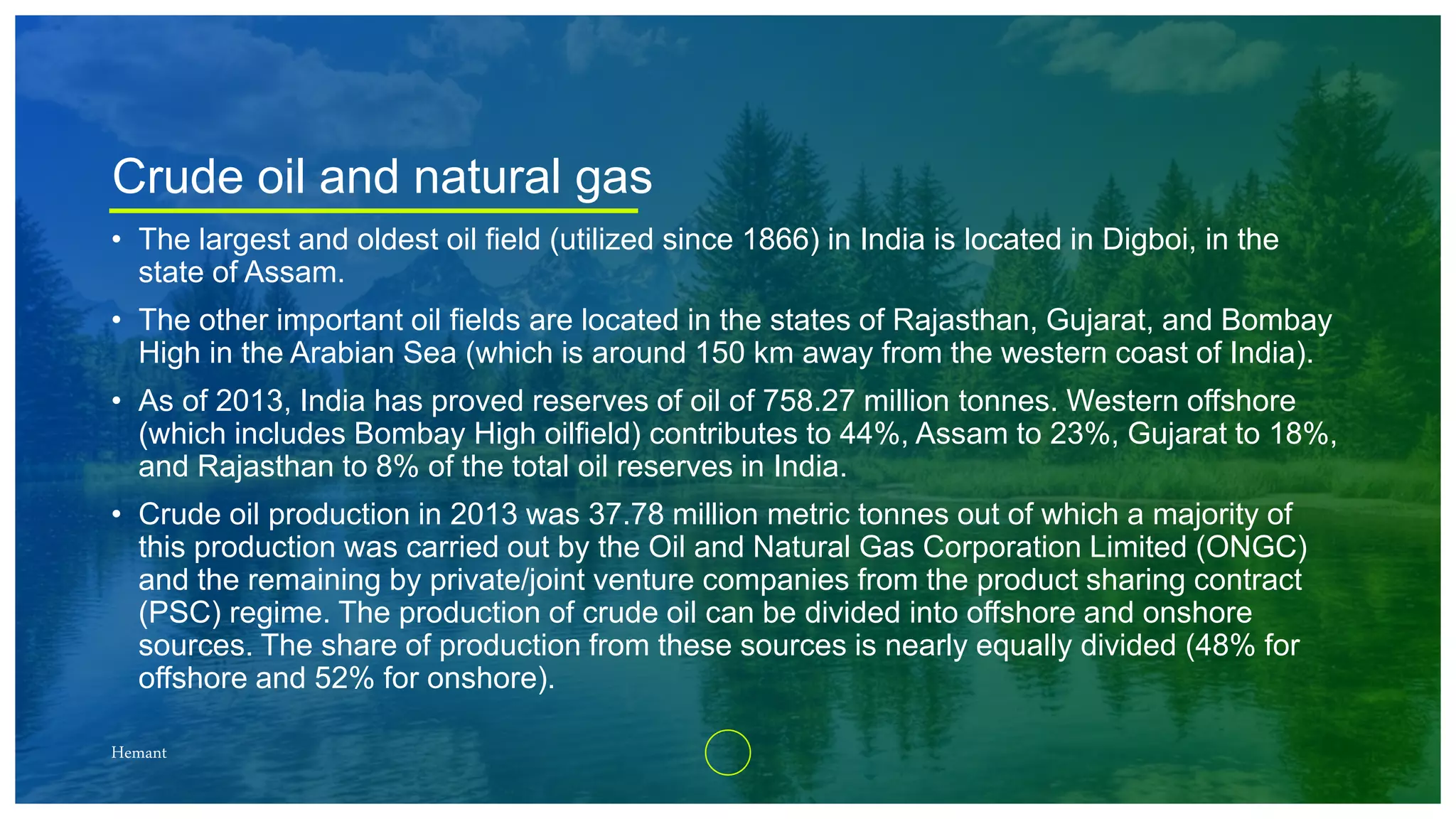 Crude oil and natural gas

• The largest and oldest oil field (utilized since 1866) in India is located in Digboi, in the state of Assam.

• The other important oil fields are located in the states of Rajasthan, Gujarat, and Bombay High in the Arabian Sea (which is around 150 km away from the western coast of India).

• As of 2013, India has proved reserves of oil of 758.27 million tonnes. Western offshore (which includes Bombay High oilfield) contributes to 44%, Assam to 23%, Gujarat to 18%, and Rajasthan to 8% of the total oil reserves in India.

• Crude oil production in 2013 was 37.78 million metric tonnes out of which a majority of this production was carried out by the Oil and Natural Gas Corporation Limited (ONGC) and the remaining by private/joint venture companies from the product sharing contract (PSC) regime. The production of crude oil can be divided into offshore and onshore sources. The share of production from these sources is nearly equally divided (48% for offshore and 52% for onshore).

Hemant